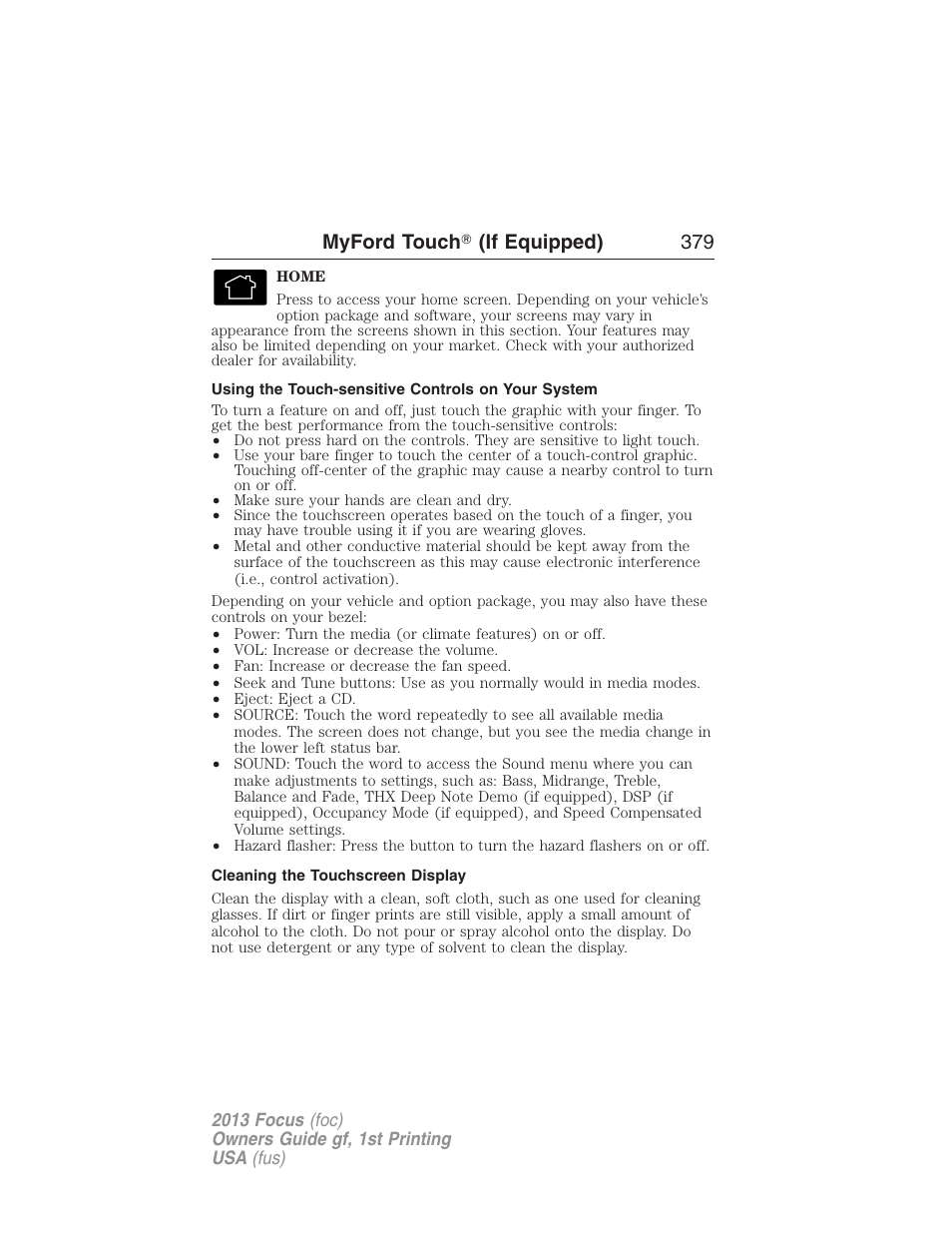 MyFord Touch® (If Equipped) 379

HOME

Press to access your home screen. Depending on your vehicle's option package and software, your screens may vary in appearance from the screens shown in this section. Your features may also be limited depending on your market. Check with your authorized dealer for availability.

Using the Touch-sensitive Controls on Your System

To turn a feature on and off, just touch the graphic with your finger. To get the best performance from the touch-sensitive controls:
• Do not press hard on the controls. They are sensitive to light touch.
• Use your bare finger to touch the center of a touch-control graphic. Touching off-center of the graphic may cause a nearby control to turn on or off.
• Make sure your hands are clean and dry.
• Since the touchscreen operates based on the touch of a finger, you may have trouble using it if you are wearing gloves.
• Metal and other conductive material should be kept away from the surface of the touchscreen as this may cause electronic interference (i.e., control activation).

Depending on your vehicle and option package, you may also have these controls on your bezel:
• Power: Turn the media (or climate features) on or off.
• VOL: Increase or decrease the volume.
• Fan: Increase or decrease the fan speed.
• Seek and Tune buttons: Use as you normally would in media modes.
• Eject: Eject a CD.
• SOURCE: Touch the word repeatedly to see all available media modes. The screen does not change, but you see the media change in the lower left status bar.
• SOUND: Touch the word to access the Sound menu where you can make adjustments to settings, such as: Bass, Midrange, Treble, Balance and Fade, THX Deep Note Demo (if equipped), DSP (if equipped), Occupancy Mode (if equipped), and Speed Compensated Volume settings.
• Hazard flasher: Press the button to turn the hazard flashers on or off.

Cleaning the Touchscreen Display

Clean the display with a clean, soft cloth, such as one used for cleaning glasses. If dirt or finger prints are still visible, apply a small amount of alcohol to the cloth. Do not pour or spray alcohol onto the display. Do not use detergent or any type of solvent to clean the display.

2013 Focus (foc)
Owners Guide gf, 1st Printing
USA (fus)